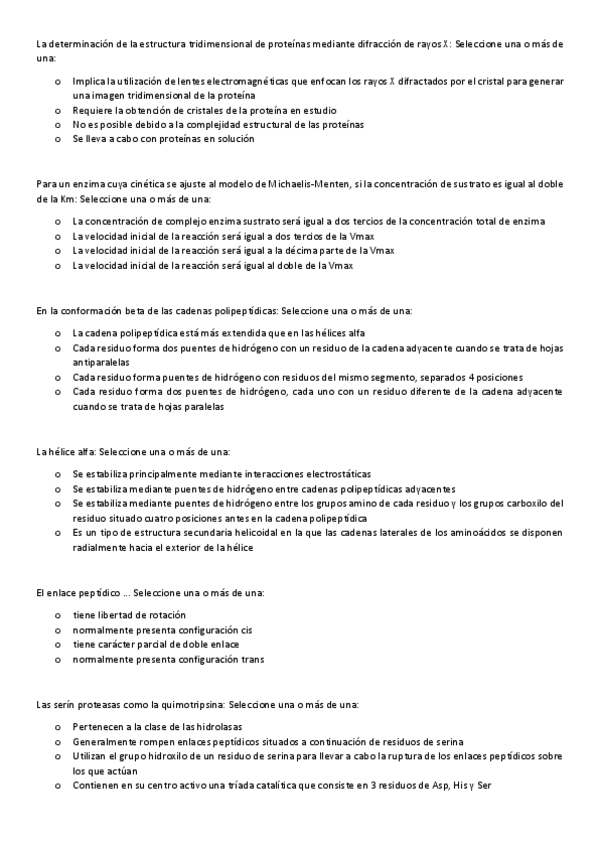 La determinación de la estructura tridimensional de proteínas mediante difracción de rayos X: Seleccione una o más de una:

o Implica la utilización de lentes electromagnéticas que enfocan los rayos X difractados por el cristal para generar una imagen tridimensional de la proteína
o Requiere la obtención de cristales de la proteína en estudio
o No es posible debido a la complejidad estructural de las proteínas
o Se lleva a cabo con proteínas en solución

Para un enzima cuya cinética se ajuste al modelo de Michaelis-Menten, si la concentración de sustrato es igual al doble de la Km: Seleccione una o más de una:

o La concentración de complejo enzima sustrato será igual a dos tercios de la concentración total de enzima
o La velocidad inicial de la reacción será igual a dos tercios de la Vmax
o La velocidad inicial de la reacción será igual a la décima parte de la Vmax
o La velocidad inicial de la reacción será igual al doble de la Vmax

En la conformación beta de las cadenas polipeptídicas: Seleccione una o más de una:

o La cadena polipeptídica está más extendida que en las hélices alfa
o Cada residuo forma dos puentes de hidrógeno con un residuo de la cadena adyacente cuando se trata de hojas antiparalelas
o Cada residuo forma puentes de hidrógeno con residuos del mismo segmento, separados 4 posiciones
o Cada residuo forma dos puentes de hidrógeno, cada uno con un residuo diferente de la cadena adyacente cuando se trata de hojas paralelas

La hélice alfa: Seleccione una o más de una:

o Se estabiliza principalmente mediante interacciones electrostáticas
o Se estabiliza mediante puentes de hidrógeno entre cadenas polipeptídicas adyacentes
o Se estabiliza mediante puentes de hidrógeno entre los grupos amino de cada residuo y los grupos carboxilo del residuo situado cuatro posiciones antes en la cadena polipeptídica
o Es un tipo de estructura secundaria helicoidal en la que las cadenas laterales de los aminoácidos se disponen radialmente hacia el exterior de la hélice

El enlace peptídico ... Seleccione una o más de una:

o tiene libertad de rotación
o normalmente presenta configuración cis
o tiene carácter parcial de doble enlace
o normalmente presenta configuración trans

Las serín proteasas como la quimotripsina: Seleccione una o más de una:

o Pertenecen a la clase de las hidrolasas
o Generalmente rompen enlaces peptídicos situados a continuación de residuos de serina
o Utilizan el grupo hidroxilo de un residuo de serina para llevar a cabo la ruptura de los enlaces peptídicos sobre los que actúan
o Contienen en su centro activo una tríada catalítica que consiste en 3 residuos de Asp, His y Ser